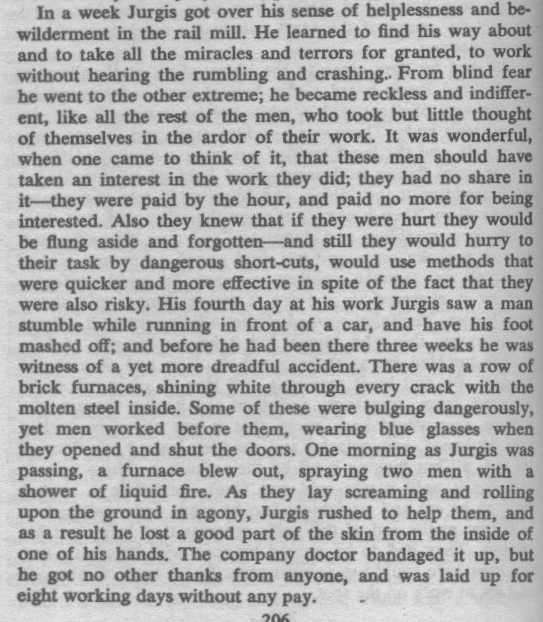 In a week Jurgis got over his sense of helplessness and bewilderment in the rail mill. He learned to find his way about and to take all the miracles and terrors for granted, to work without hearing the rumbling and crashing.. From blind fear he went to the other extreme; he became reckless and indifferent, like all the rest of the men, who took but little thought of themselves in the ardor of their work. It was wonderful, when one came to think of it, that these men should have taken an interest in the work they did; they had no share in it—they were paid by the hour, and paid no more for being interested. Also they knew that if they were hurt they would be flung aside and forgotten—and still they would hurry to their task by dangerous short-cuts, would use methods that were quicker and more effective in spite of the fact that they were also risky. His fourth day at his work Jurgis saw a man stumble while running in front of a car, and have his foot mashed off; and before he had been there three weeks he was witness of a yet more dreadful accident. There was a row of brick furnaces, shining white through every crack with the molten steel inside. Some of these were bulging dangerously, yet men worked before them, wearing blue glasses when they opened and shut the doors. One morning as Jurgis was passing, a furnace blew out, spraying two men with a shower of liquid fire. As they lay screaming and rolling upon the ground in agony, Jurgis rushed to help them, and as a result he lost a good part of the skin from the inside of one of his hands. The company doctor bandaged it up, but he got no other thanks from anyone, and was laid up for eight working days without any pay.

206